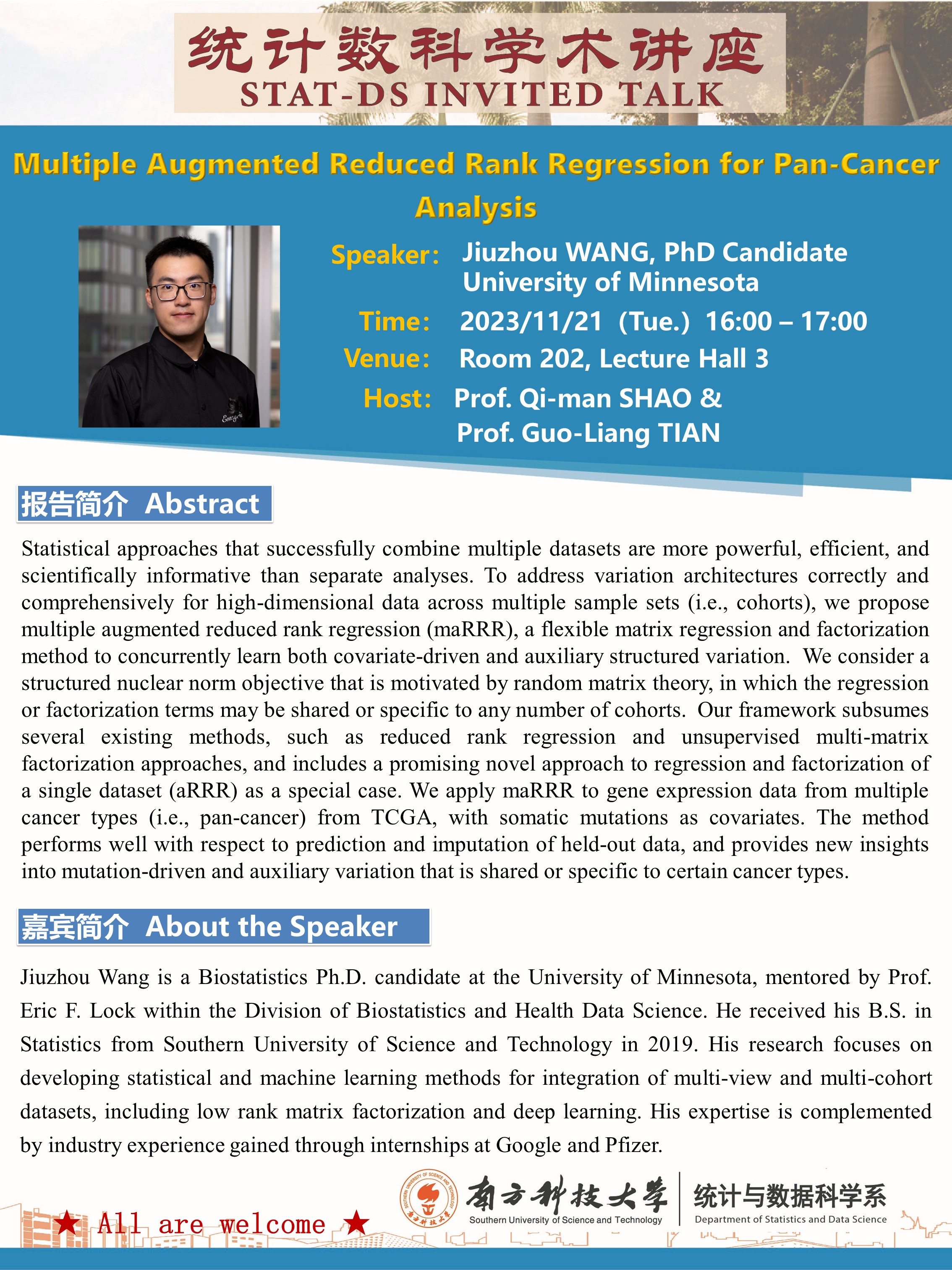 统计数科学术讲座
STAT-DS INVITED TALK

Multiple Augmented Reduced Rank Regression for Pan-Cancer Analysis

Speaker: Jiuzhou WANG, PhD Candidate
University of Minnesota
Time: 2023/11/21 (Tue.) 16:00 – 17:00
Venue: Room 202, Lecture Hall 3
Host: Prof. Qi-man SHAO &
Prof. Guo-Liang TIAN

报告简介 Abstract

Statistical approaches that successfully combine multiple datasets are more powerful, efficient, and scientifically informative than separate analyses. To address variation architectures correctly and comprehensively for high-dimensional data across multiple sample sets (i.e., cohorts), we propose multiple augmented reduced rank regression (maRRR), a flexible matrix regression and factorization method to concurrently learn both covariate-driven and auxiliary structured variation. We consider a structured nuclear norm objective that is motivated by random matrix theory, in which the regression or factorization terms may be shared or specific to any number of cohorts. Our framework subsumes several existing methods, such as reduced rank regression and unsupervised multi-matrix factorization approaches, and includes a promising novel approach to regression and factorization of a single dataset (aRRR) as a special case. We apply maRRR to gene expression data from multiple cancer types (i.e., pan-cancer) from TCGA, with somatic mutations as covariates. The method performs well with respect to prediction and imputation of held-out data, and provides new insights into mutation-driven and auxiliary variation that is shared or specific to certain cancer types.

嘉宾简介 About the Speaker

Jiuzhou Wang is a Biostatistics Ph.D. candidate at the University of Minnesota, mentored by Prof. Eric F. Lock within the Division of Biostatistics and Health Data Science. He received his B.S. in Statistics from Southern University of Science and Technology in 2019. His research focuses on developing statistical and machine learning methods for integration of multi-view and multi-cohort datasets, including low rank matrix factorization and deep learning. His expertise is complemented by industry experience gained through internships at Google and Pfizer.

★ All are welcome ★

南方科技大学
Southern University of Science and Technology
统计与数据科学系
Department of Statistics and Data Science